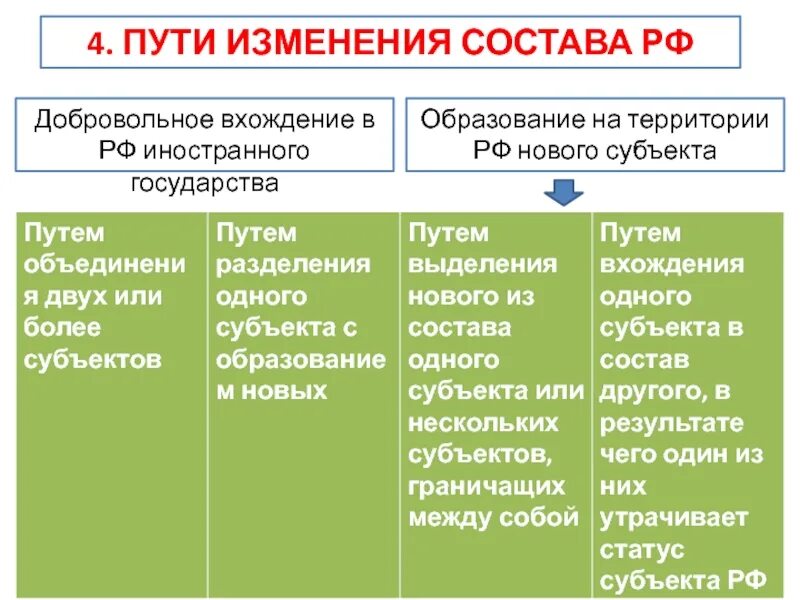 4. ПУТИ ИЗМЕНЕНИЯ СОСТАВА РФ

Добровольное вхождение в РФ иностранного государства

Образование на территории РФ нового субъекта

| Путем объединения двух или более субъектов | Путем разделения одного субъекта с образованием новых | Путем выделения нового из состава одного субъекта или нескольких субъектов, граничащих между собой | Путем вхождения одного субъекта в состав другого, в результате чего один из них утрачивает статус субъекта РФ |
|---|---|---|---|